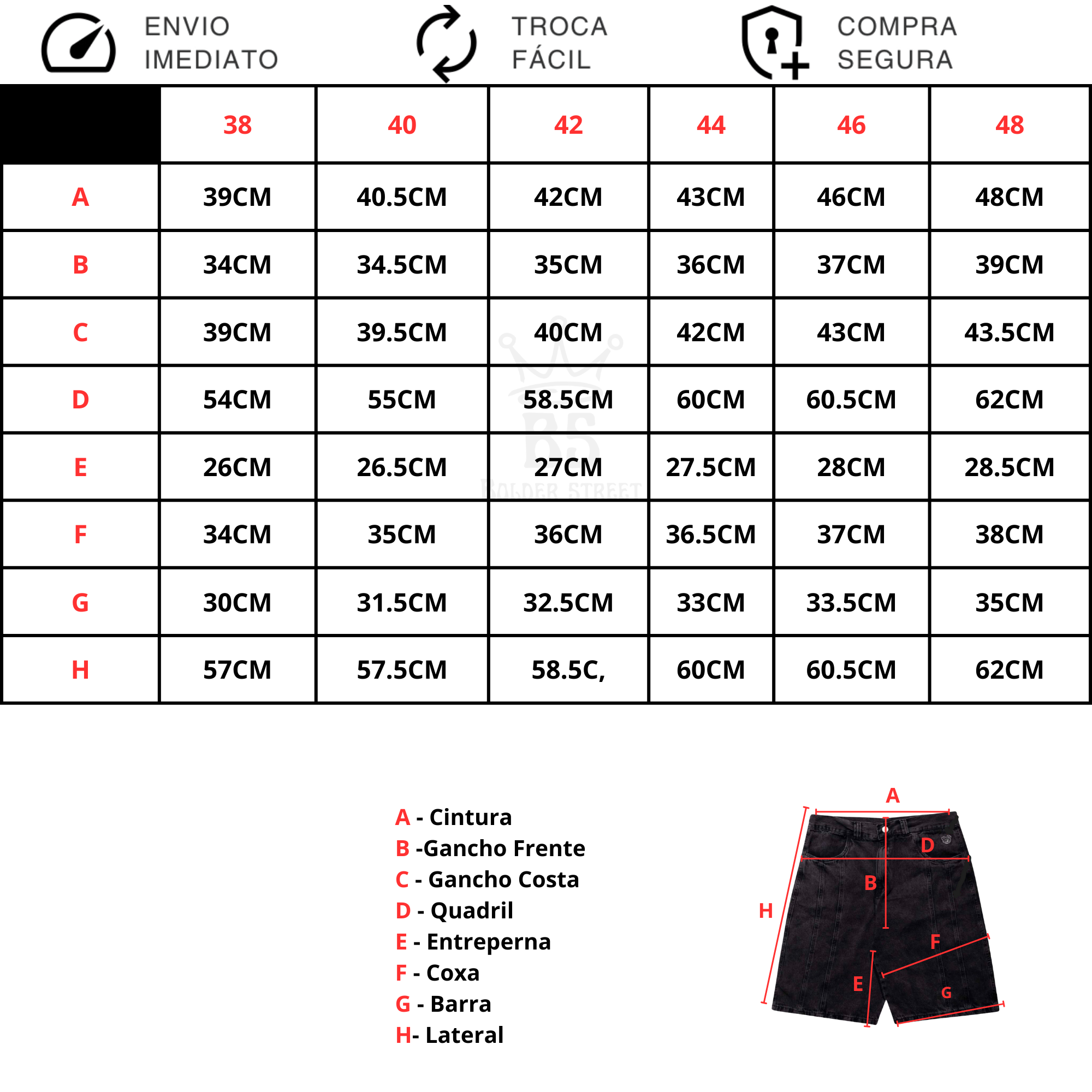 ENVIO IMEDIATO

TROCA FÁCIL

COMPRA SEGURA

| | 38 | 40 | 42 | 44 | 46 | 48 |
|---|---|---|---|---|---|---|
| A | 39CM | 40.5CM | 42CM | 43CM | 46CM | 48CM |
| B | 34CM | 34.5CM | 35CM | 36CM | 37CM | 39CM |
| C | 39CM | 39.5CM | 40CM | 42CM | 43CM | 43.5CM |
| D | 54CM | 55CM | 58.5CM | 60CM | 60.5CM | 62CM |
| E | 26CM | 26.5CM | 27CM | 27.5CM | 28CM | 28.5CM |
| F | 34CM | 35CM | 36CM | 36.5CM | 37CM | 38CM |
| G | 30CM | 31.5CM | 32.5CM | 33CM | 33.5CM | 35CM |
| H | 57CM | 57.5CM | 58.5C, | 60CM | 60.5CM | 62CM |

BS
BOLDER STREET

A - Cintura
B -Gancho Frente
C - Gancho Costa
D - Quadril
E - Entreperna
F - Coxa
G - Barra
H- Lateral

A
D
B
H
F
E
G